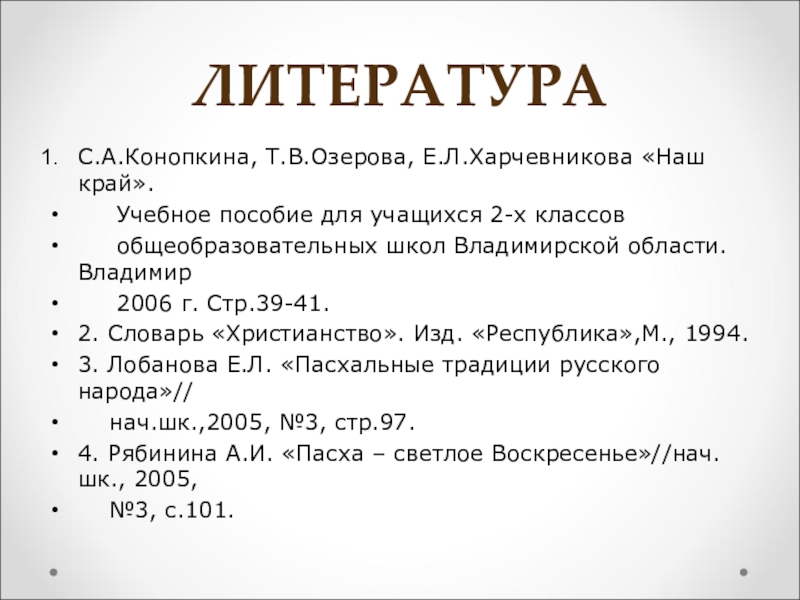 ЛИТЕРАТУРА

1. С.А.Конопкина, Т.В.Озерова, Е.Л.Харчевникова «Наш край».
• Учебное пособие для учащихся 2-х классов
• общеобразовательных школ Владимирской области. Владимир
• 2006 г. Стр.39-41.
• 2. Словарь «Христианство». Изд. «Республика»,М., 1994.
• 3. Лобанова Е.Л. «Пасхальные традиции русского народа»//
• нач.шк.,2005, №3, стр.97.
• 4. Рябинина А.И. «Пасха – светлое Воскресенье»//нач. шк., 2005,
• №3, с.101.